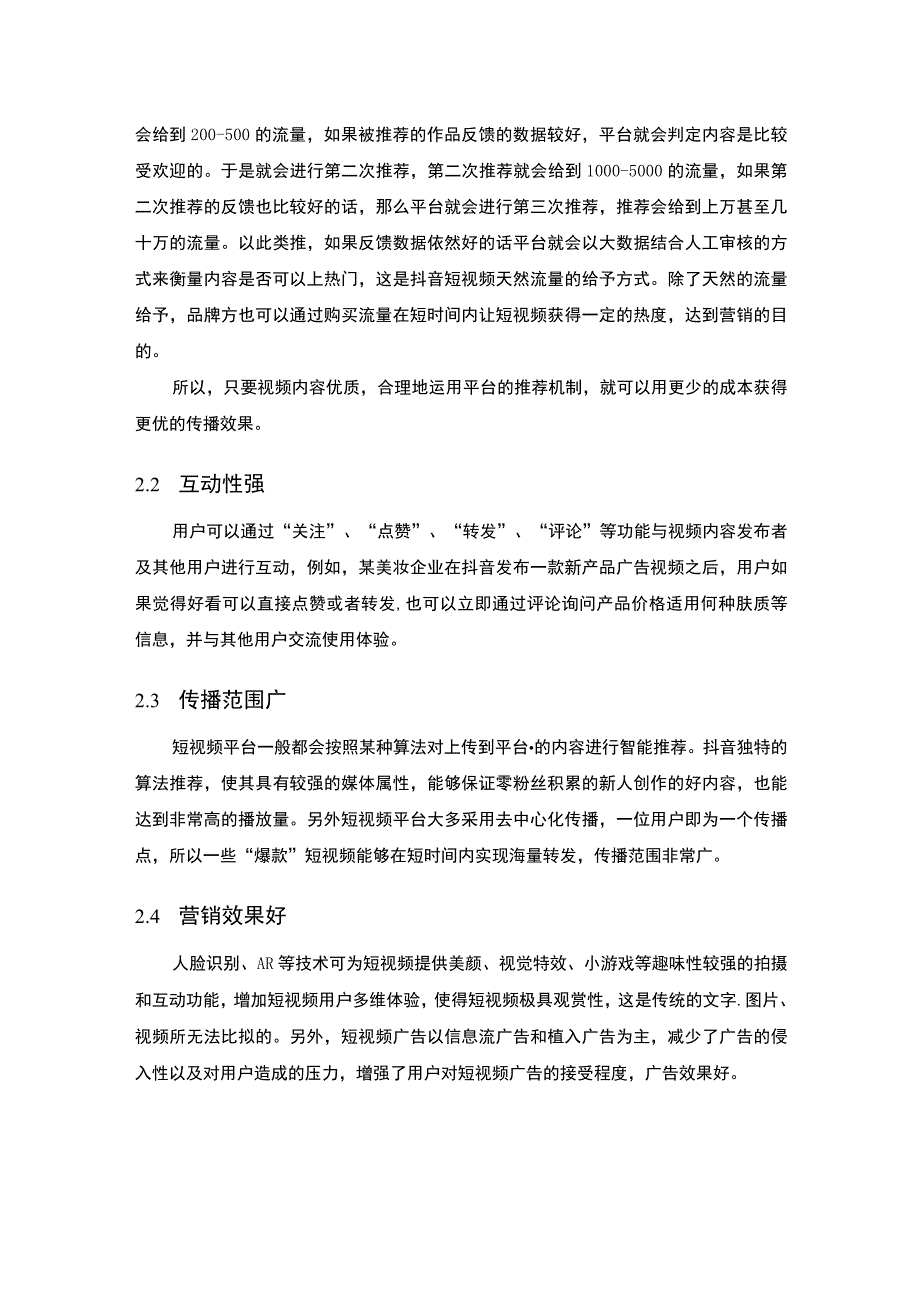 会给到200-500的流量，如果被推荐的作品反馈的数据较好，平台就会判定内容是比较受欢迎的。于是就会进行第二次推荐，第二次推荐就会给到1000-5000的流量，如果第二次推荐的反馈也比较好的话，那么平台就会进行第三次推荐，推荐会给到上万甚至几十万的流量。以此类推，如果反馈数据依然好的话平台就会以大数据结合人工审核的方式来衡量内容是否可以上热门，这是抖音短视频天然流量的给予方式。除了天然的流量给予，品牌方也可以通过购买流量在短时间内让短视频获得一定的热度，达到营销的目的。

所以，只要视频内容优质，合理地运用平台的推荐机制，就可以用更少的成本获得更优的传播效果。

2.2 互动性强

用户可以通过“关注”、“点赞”、“转发”、“评论”等功能与视频内容发布者及其他用户进行互动，例如，某美妆企业在抖音发布一款新产品广告视频之后，用户如果觉得好看可以直接点赞或者转发，也可以立即通过评论询问产品价格适用何种肤质等信息，并与其他用户交流使用体验。

2.3 传播范围广

短视频平台一般都会按照某种算法对上传到平台•的内容进行智能推荐。抖音独特的算法推荐，使其具有较强的媒体属性，能够保证零粉丝积累的新人创作的好内容，也能达到非常高的播放量。另外短视频平台大多采用去中心化传播，一位用户即为一个传播点，所以一些“爆款”短视频能够在短时间内实现海量转发，传播范围非常广。

2.4 营销效果好

人脸识别、AR等技术可为短视频提供美颜、视觉特效、小游戏等趣味性较强的拍摄和互动功能，增加短视频用户多维体验，使得短视频极具观赏性，这是传统的文字.图片、视频所无法比拟的。另外，短视频广告以信息流广告和植入广告为主，减少了广告的侵入性以及对用户造成的压力，增强了用户对短视频广告的接受程度，广告效果好。